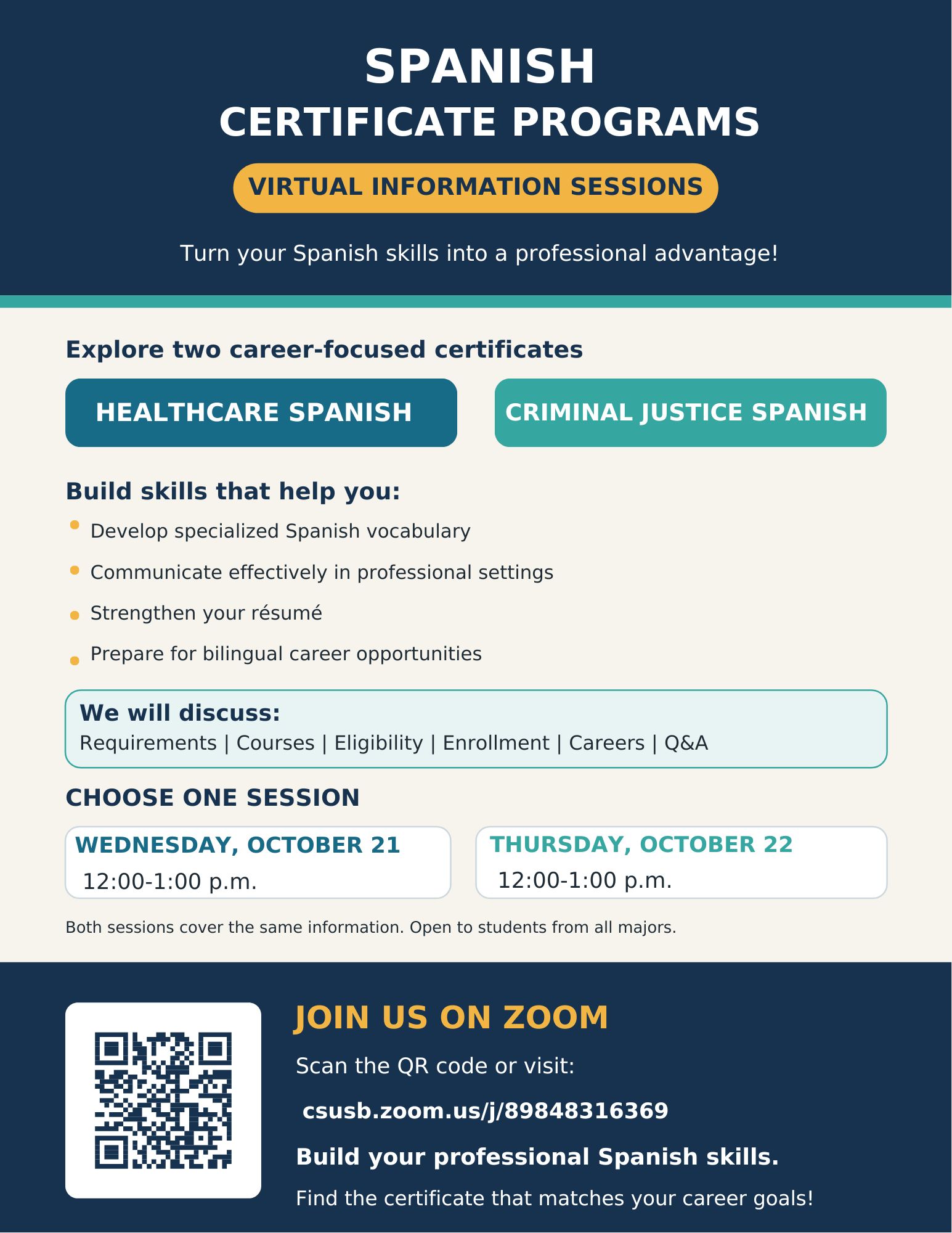 SPANISH
CERTIFICATE PROGRAMS

VIRTUAL INFORMATION SESSIONS

Turn your Spanish skills into a professional advantage!

Explore two career-focused certificates

HEALTHCARE SPANISH

CRIMINAL JUSTICE SPANISH

Build skills that help you:

- Develop specialized Spanish vocabulary
- Communicate effectively in professional settings
- Strengthen your résumé
- Prepare for bilingual career opportunities

We will discuss:
Requirements | Courses | Eligibility | Enrollment | Careers | Q&A

CHOOSE ONE SESSION

WEDNESDAY, OCTOBER 21
12:00-1:00 p.m.

THURSDAY, OCTOBER 22
12:00-1:00 p.m.

Both sessions cover the same information. Open to students from all majors.

JOIN US ON ZOOM

Scan the QR code or visit:

csusb.zoom.us/j/89848316369

Build your professional Spanish skills.

Find the certificate that matches your career goals!